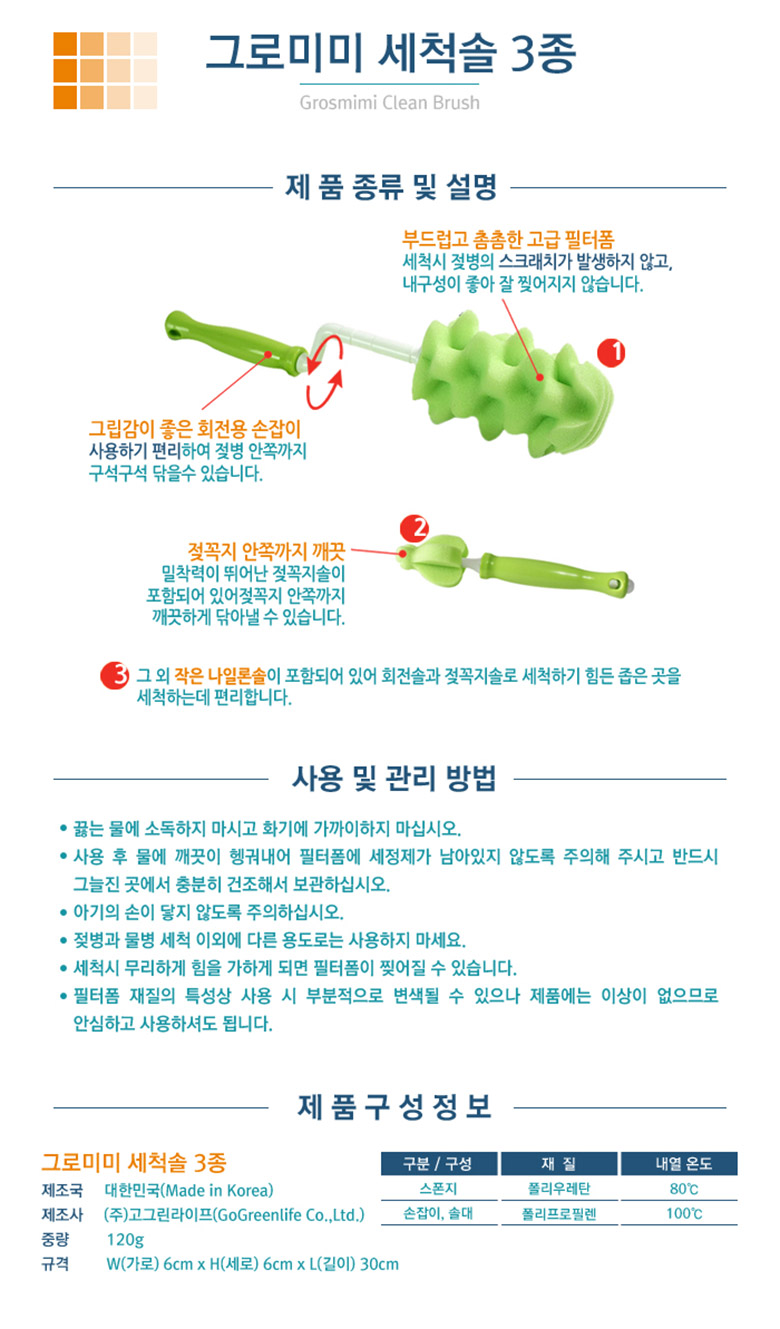 그로미미 세척솔 3종
Grosmimi Clean Brush

제 품 종류 및 설명

부드럽고 촘촘한 고급 필터폼
세척시 젖병의 스크래치가 발생하지 않고,
내구성이 좋아 잘 찢어지지 않습니다.

1

그립감이 좋은 회전용 손잡이
사용하기 편리하여 젖병 안쪽까지
구석구석 닦을수 있습니다.

2

젖꼭지 안쪽까지 깨끗
밀착력이 뛰어난 젖꼭지솔이
포함되어 있어젖꼭지 안쪽까지
깨끗하게 닦아낼 수 있습니다.

3 그 외 작은 나일론솔이 포함되어 있어 회전솔과 젖꼭지솔로 세척하기 힘든 좁은 곳을 세척하는데 편리합니다.

사용 및 관리 방법

• 끓는 물에 소독하지 마시고 화기에 가까이하지 마십시오.
• 사용 후 물에 깨끗이 헹궈내어 필터폼에 세정제가 남아있지 않도록 주의해 주시고 반드시 그늘진 곳에서 충분히 건조해서 보관하십시오.
• 아기의 손이 닿지 않도록 주의하십시오.
• 젖병과 물병 세척 이외에 다른 용도로는 사용하지 마세요.
• 세척시 무리하게 힘을 가하게 되면 필터폼이 찢어질 수 있습니다.
• 필터폼 재질의 특성상 사용 시 부분적으로 변색될 수 있으나 제품에는 이상이 없으므로 안심하고 사용하셔도 됩니다.

제 품 구 성 정 보

그로미미 세척솔 3종
제조국 대한민국(Made in Korea)
제조사 (주)고그린라이프(GoGreenlife Co.,Ltd.)
중량 120g
규격 W(가로) 6cm x H(세로) 6cm x L(길이) 30cm

| 구분 / 구성 | 재 질 | 내열 온도 |
|---|---|---|
| 스폰지 | 폴리우레탄 | 80℃ |
| 손잡이, 솔대 | 폴리프로필렌 | 100℃ |